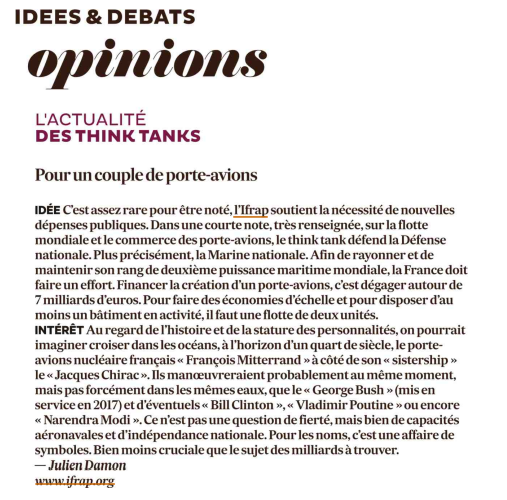 IDEES & DEBATS

opinions

L'ACTUALITÉ
DES THINK TANKS

Pour un couple de porte-avions

IDÉE C'est assez rare pour être noté, l'Ifrap soutient la nécessité de nouvelles dépenses publiques. Dans une courte note, très renseignée, sur la flotte mondiale et le commerce des porte-avions, le think tank défend la Défense nationale. Plus précisément, la Marine nationale. Afin de rayonner et de maintenir son rang de deuxième puissance maritime mondiale, la France doit faire un effort. Financer la création d'un porte-avions, c'est dégager autour de 7 milliards d'euros. Pour faire des économies d'échelle et pour disposer d'au moins un bâtiment en activité, il faut une flotte de deux unités.
INTÉRÊT Au regard de l'histoire et de la stature des personnalités, on pourrait imaginer croiser dans les océans, à l'horizon d'un quart de siècle, le porte-avions nucléaire français « François Mitterrand » à côté de son « sistership » le « Jacques Chirac ». Ils manœuvreraient probablement au même moment, mais pas forcément dans les mêmes eaux, que le « George Bush » (mis en service en 2017) et d'éventuels « Bill Clinton », « Vladimir Poutine » ou encore « Narendra Modi ». Ce n'est pas une question de fierté, mais bien de capacités aéronavales et d'indépendance nationale. Pour les noms, c'est une affaire de symboles. Bien moins cruciale que le sujet des milliards à trouver.
— Julien Damon
www.ifrap.org